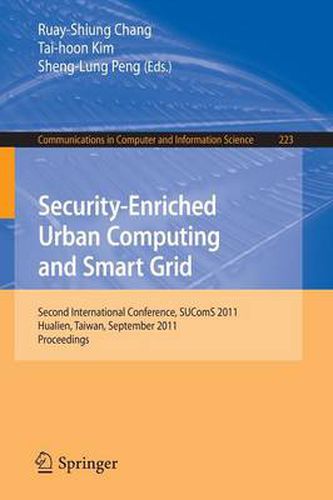 Ruay-Shiung Chang
Tai-hoon Kim
Sheng-Lung Peng (Eds.)

Communications in Computer and Information Science 223

Security-Enriched Urban Computing and Smart Grid

Second International Conference, SUComS 2011
Hualien, Taiwan, September 2011
Proceedings

Springer